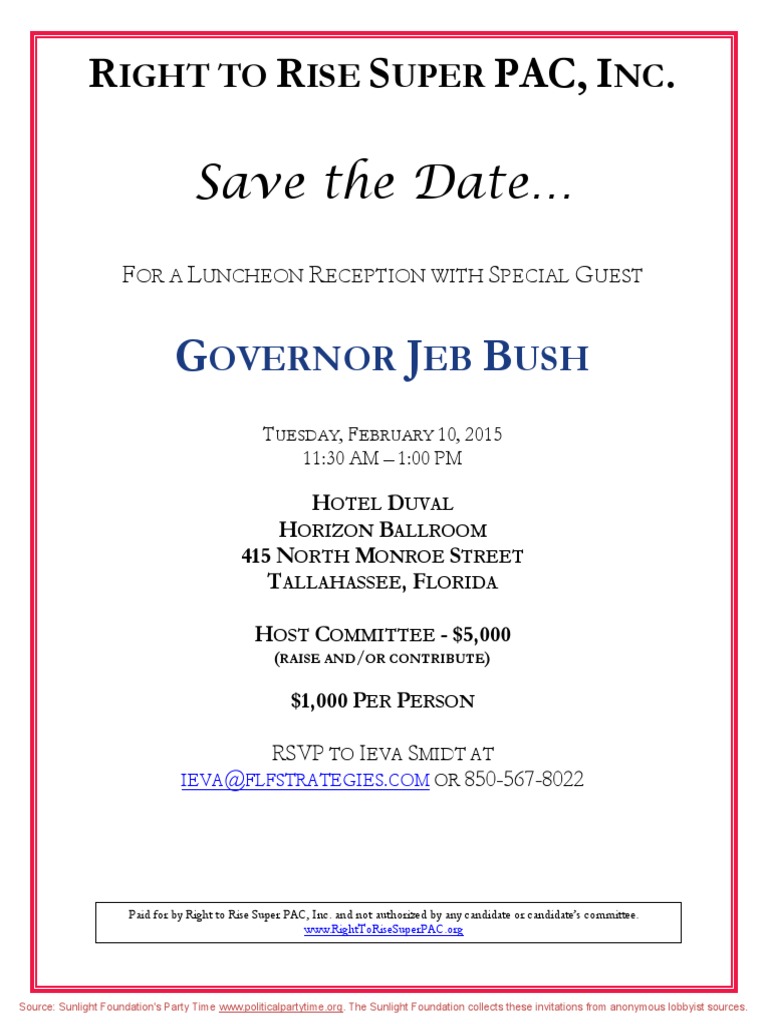 RIGHT TO RISE SUPER PAC, INC.

Save the Date…

FOR A LUNCHEON RECEPTION WITH SPECIAL GUEST

GOVERNOR JEB BUSH

TUESDAY, FEBRUARY 10, 2015
11:30 AM – 1:00 PM

HOTEL DUVAL
HORIZON BALLROOM
415 NORTH MONROE STREET
TALLAHASSEE, FLORIDA

HOST COMMITTEE - $5,000
(RAISE AND/OR CONTRIBUTE)

$1,000 PER PERSON

RSVP TO IEVA SMIDT AT
IEVA@FLFSTRATEGIES.COM OR 850-567-8022

Paid for by Right to Rise Super PAC, Inc. and not authorized by any candidate or candidate's committee.
www.RightToRiseSuperPAC.org

Source: Sunlight Foundation's Party Time www.politicalpartytime.org. The Sunlight Foundation collects these invitations from anonymous lobbyist sources.